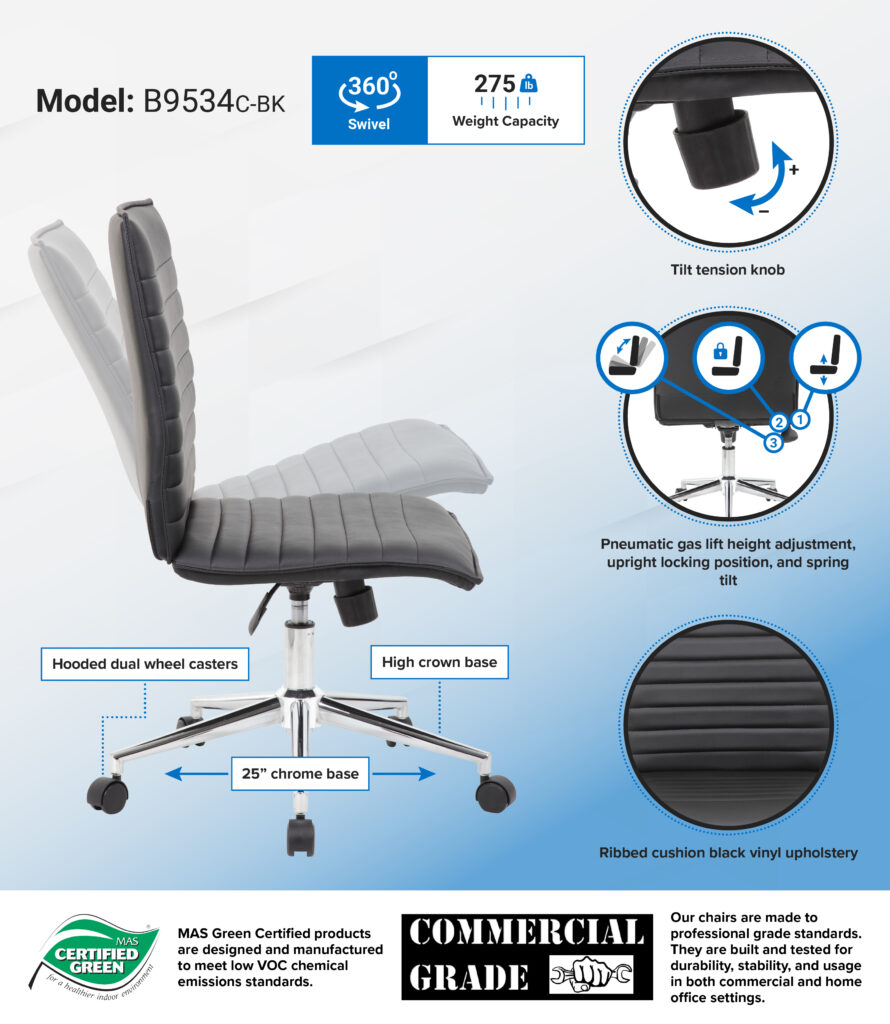 Model: B9534C-BK

360°
Swivel

275 lb
Weight Capacity

+
−
Tilt tension knob

2
1
3
Pneumatic gas lift height adjustment, upright locking position, and spring tilt

Hooded dual wheel casters

High crown base

25" chrome base

Ribbed cushion black vinyl upholstery

MAS CERTIFIED GREEN for a healthier indoor environment

MAS Green Certified products are designed and manufactured to meet low VOC chemical emissions standards.

COMMERCIAL GRADE

Our chairs are made to professional grade standards. They are built and tested for durability, stability, and usage in both commercial and home office settings.